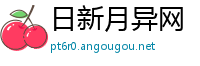 日新月异网
pt6r0.angougou.net